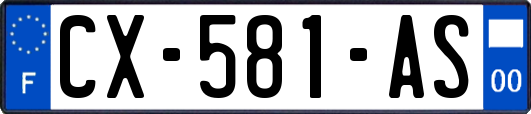 F

CX-581-AS

00